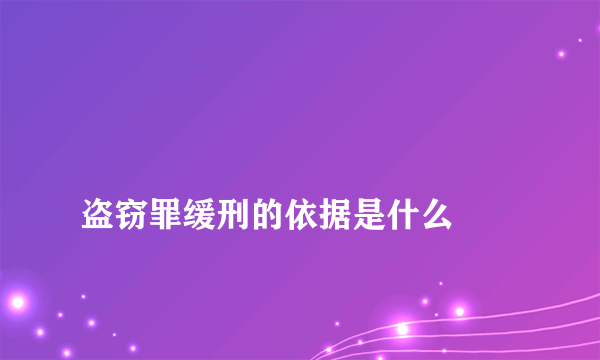 盗窃罪缓刑的依据是什么